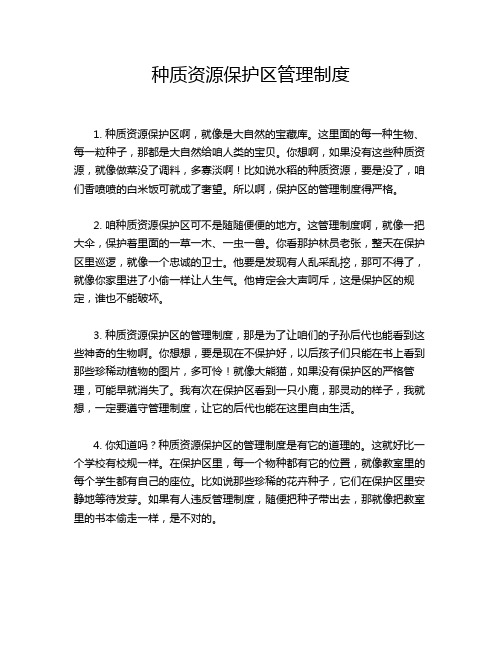 种质资源保护区管理制度

1. 种质资源保护区啊，就像是大自然的宝藏库。这里面的每一种生物、每一粒种子，那都是大自然给咱人类的宝贝。你想啊，如果没有这些种质资源，就像做菜没了调料，多寡淡啊！比如说水稻的种质资源，要是没了，咱们香喷喷的白米饭可就成了奢望。所以啊，保护区的管理制度得严格。

2. 咱种质资源保护区可不是随随便便的地方。这管理制度啊，就像一把大伞，保护着里面的一草一木、一虫一兽。你看那护林员老张，整天在保护区里巡逻，就像一个忠诚的卫士。他要是发现有人乱采乱挖，那可不得了，就像你家里进了小偷一样让人生气。他肯定会大声呵斥，这是保护区的规定，谁也不能破坏。

3. 种质资源保护区的管理制度，那是为了让咱们的子孙后代也能看到这些神奇的生物啊。你想想，要是现在不保护好，以后孩子们只能在书上看到那些珍稀动植物的图片，多可怜！就像大熊猫，如果没有保护区的严格管理，可能早就消失了。我有次在保护区看到一只小鹿，那灵动的样子，我就想，一定要遵守管理制度，让它的后代也能在这里自由生活。

4. 你知道吗？种质资源保护区的管理制度是有它的道理的。这就好比一个学校有校规一样。在保护区里，每一个物种都有它的位置，就像教室里的每个学生都有自己的座位。比如说那些珍稀的花卉种子，它们在保护区里安静地等待发芽。如果有人违反管理制度，随便把种子带出去，那就像把教室里的书本偷走一样，是不对的。